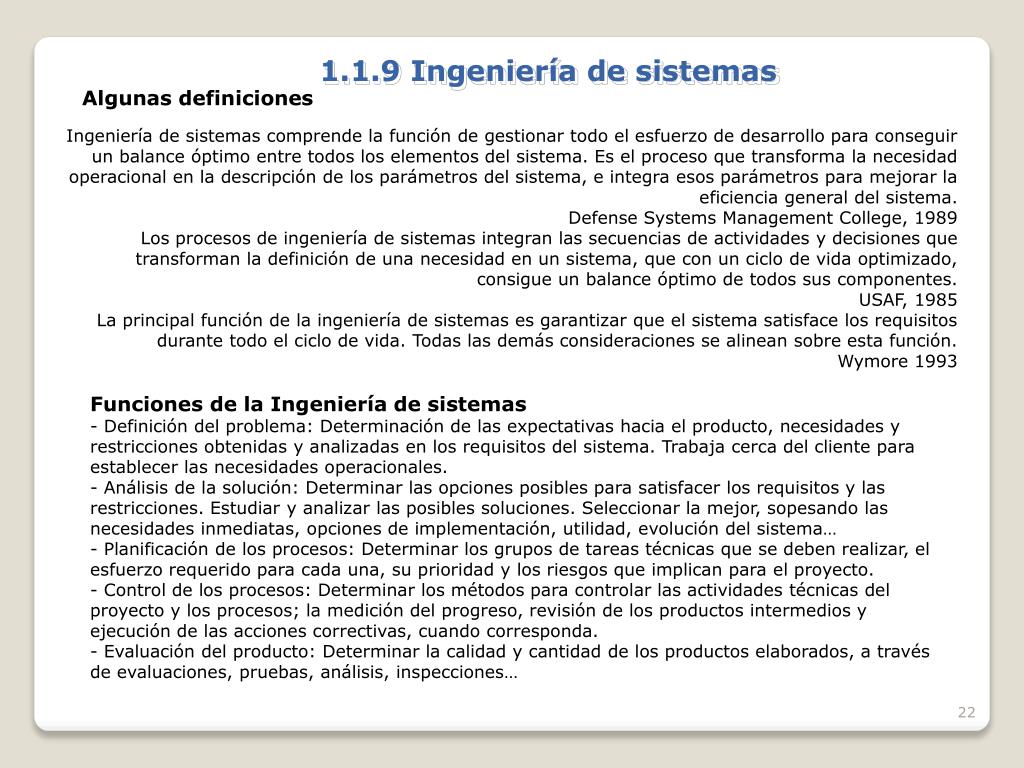 1.1.9 Ingeniería de sistemas

Algunas definiciones

Ingeniería de sistemas comprende la función de gestionar todo el esfuerzo de desarrollo para conseguir un balance óptimo entre todos los elementos del sistema. Es el proceso que transforma la necesidad operacional en la descripción de los parámetros del sistema, e integra esos parámetros para mejorar la eficiencia general del sistema.
Defense Systems Management College, 1989
Los procesos de ingeniería de sistemas integran las secuencias de actividades y decisiones que transforman la definición de una necesidad en un sistema, que con un ciclo de vida optimizado, consigue un balance óptimo de todos sus componentes.
USAF, 1985
La principal función de la ingeniería de sistemas es garantizar que el sistema satisface los requisitos durante todo el ciclo de vida. Todas las demás consideraciones se alinean sobre esta función.
Wymore 1993

Funciones de la Ingeniería de sistemas
- Definición del problema: Determinación de las expectativas hacia el producto, necesidades y restricciones obtenidas y analizadas en los requisitos del sistema. Trabaja cerca del cliente para establecer las necesidades operacionales.
- Análisis de la solución: Determinar las opciones posibles para satisfacer los requisitos y las restricciones. Estudiar y analizar las posibles soluciones. Seleccionar la mejor, sopesando las necesidades inmediatas, opciones de implementación, utilidad, evolución del sistema…
- Planificación de los procesos: Determinar los grupos de tareas técnicas que se deben realizar, el esfuerzo requerido para cada una, su prioridad y los riesgos que implican para el proyecto.
- Control de los procesos: Determinar los métodos para controlar las actividades técnicas del proyecto y los procesos; la medición del progreso, revisión de los productos intermedios y ejecución de las acciones correctivas, cuando corresponda.
- Evaluación del producto: Determinar la calidad y cantidad de los productos elaborados, a través de evaluaciones, pruebas, análisis, inspecciones…

22